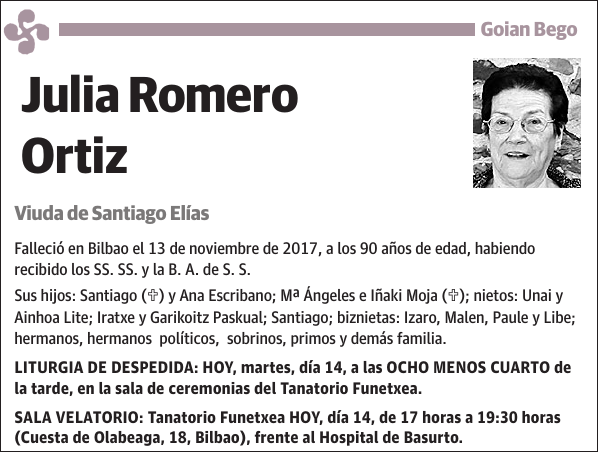 Goian Bego

Julia Romero Ortiz

Viuda de Santiago Elías

Falleció en Bilbao el 13 de noviembre de 2017, a los 90 años de edad, habiendo recibido los SS. SS. y la B. A. de S. S.

Sus hijos: Santiago (✞) y Ana Escribano; Mª Ángeles e Iñaki Moja (✞); nietos: Unai y Ainhoa Lite; Iratxe y Garikoitz Paskual; Santiago; biznietas: Izaro, Malen, Paule y Libe; hermanos, hermanos políticos, sobrinos, primos y demás familia.

LITURGIA DE DESPEDIDA: HOY, martes, día 14, a las OCHO MENOS CUARTO de la tarde, en la sala de ceremonias del Tanatorio Funetxea.

SALA VELATORIO: Tanatorio Funetxea HOY, día 14, de 17 horas a 19:30 horas (Cuesta de Olabeaga, 18, Bilbao), frente al Hospital de Basurto.